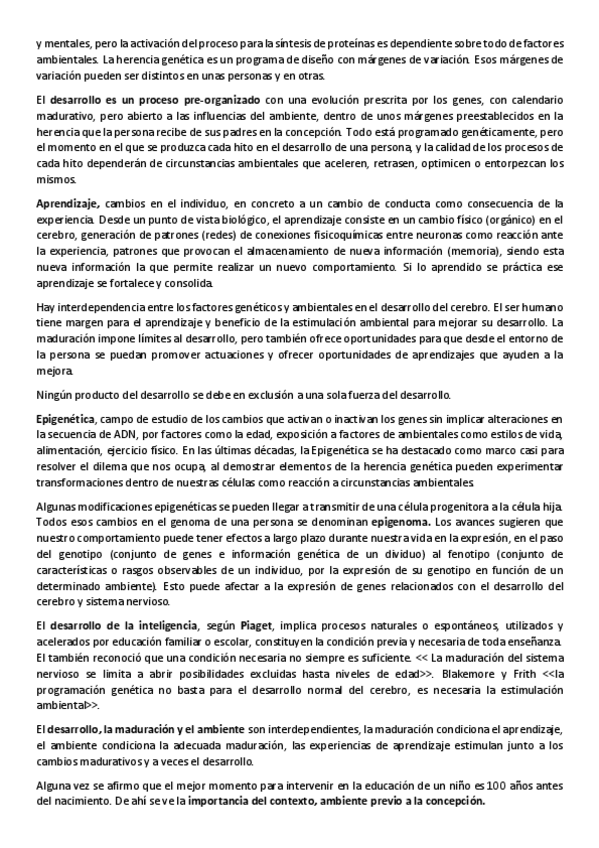 y mentales, pero la activación del proceso para la síntesis de proteínas es dependiente sobre todo de factores ambientales. La herencia genética es un programa de diseño con márgenes de variación. Esos márgenes de variación pueden ser distintos en unas personas y en otras.

El desarrollo es un proceso pre-organizado con una evolución prescrita por los genes, con calendario madurativo, pero abierto a las influencias del ambiente, dentro de unos márgenes preestablecidos en la herencia que la persona recibe de sus padres en la concepción. Todo está programado genéticamente, pero el momento en el que se produzca cada hito en el desarrollo de una persona, y la calidad de los procesos de cada hito dependerán de circunstancias ambientales que aceleren, retrasen, optimicen o entorpezcan los mismos.

Aprendizaje, cambios en el individuo, en concreto a un cambio de conducta como consecuencia de la experiencia. Desde un punto de vista biológico, el aprendizaje consiste en un cambio físico (orgánico) en el cerebro, generación de patrones (redes) de conexiones fisicoquímicas entre neuronas como reacción ante la experiencia, patrones que provocan el almacenamiento de nueva información (memoria), siendo esta nueva información la que permite realizar un nuevo comportamiento. Si lo aprendido se práctica ese aprendizaje se fortalece y consolida.

Hay interdependencia entre los factores genéticos y ambientales en el desarrollo del cerebro. El ser humano tiene margen para el aprendizaje y beneficio de la estimulación ambiental para mejorar su desarrollo. La maduración impone límites al desarrollo, pero también ofrece oportunidades para que desde el entorno de la persona se puedan promover actuaciones y ofrecer oportunidades de aprendizajes que ayuden a la mejora.

Ningún producto del desarrollo se debe en exclusión a una sola fuerza del desarrollo.

Epigenética, campo de estudio de los cambios que activan o inactivan los genes sin implicar alteraciones en la secuencia de ADN, por factores como la edad, exposición a factores de ambientales como estilos de vida, alimentación, ejercicio físico. En las últimas décadas, la Epigenética se ha destacado como marco casi para resolver el dilema que nos ocupa, al demostrar elementos de la herencia genética pueden experimentar transformaciones dentro de nuestras células como reacción a circunstancias ambientales.

Algunas modificaciones epigenéticas se pueden llegar a transmitir de una célula progenitora a la célula hija. Todos esos cambios en el genoma de una persona se denominan epigenoma. Los avances sugieren que nuestro comportamiento puede tener efectos a largo plazo durante nuestra vida en la expresión, en el paso del genotipo (conjunto de genes e información genética de un dividuo) al fenotipo (conjunto de características o rasgos observables de un individuo, por la expresión de su genotipo en función de un determinado ambiente). Esto puede afectar a la expresión de genes relacionados con el desarrollo del cerebro y sistema nervioso.

El desarrollo de la inteligencia, según Piaget, implica procesos naturales o espontáneos, utilizados y acelerados por educación familiar o escolar, constituyen la condición previa y necesaria de toda enseñanza. El también reconoció que una condición necesaria no siempre es suficiente. << La maduración del sistema nervioso se limita a abrir posibilidades excluidas hasta niveles de edad>>. Blakemore y Frith <<la programación genética no basta para el desarrollo normal del cerebro, es necesaria la estimulación ambiental>>.

El desarrollo, la maduración y el ambiente son interdependientes, la maduración condiciona el aprendizaje, el ambiente condiciona la adecuada maduración, las experiencias de aprendizaje estimulan junto a los cambios madurativos y a veces el desarrollo.

Alguna vez se afirmo que el mejor momento para intervenir en la educación de un niño es 100 años antes del nacimiento. De ahí se ve la importancia del contexto, ambiente previo a la concepción.